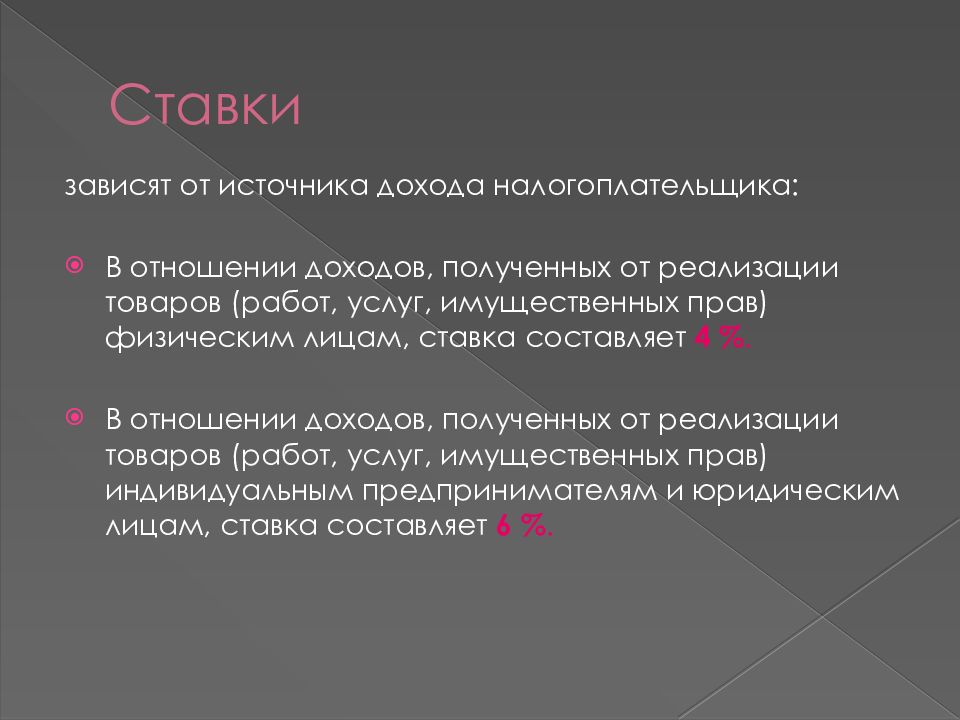 Ставки

зависят от источника дохода налогоплательщика:

В отношении доходов, полученных от реализации товаров (работ, услуг, имущественных прав) физическим лицам, ставка составляет 4 %.

В отношении доходов, полученных от реализации товаров (работ, услуг, имущественных прав) индивидуальным предпринимателям и юридическим лицам, ставка составляет 6 %.